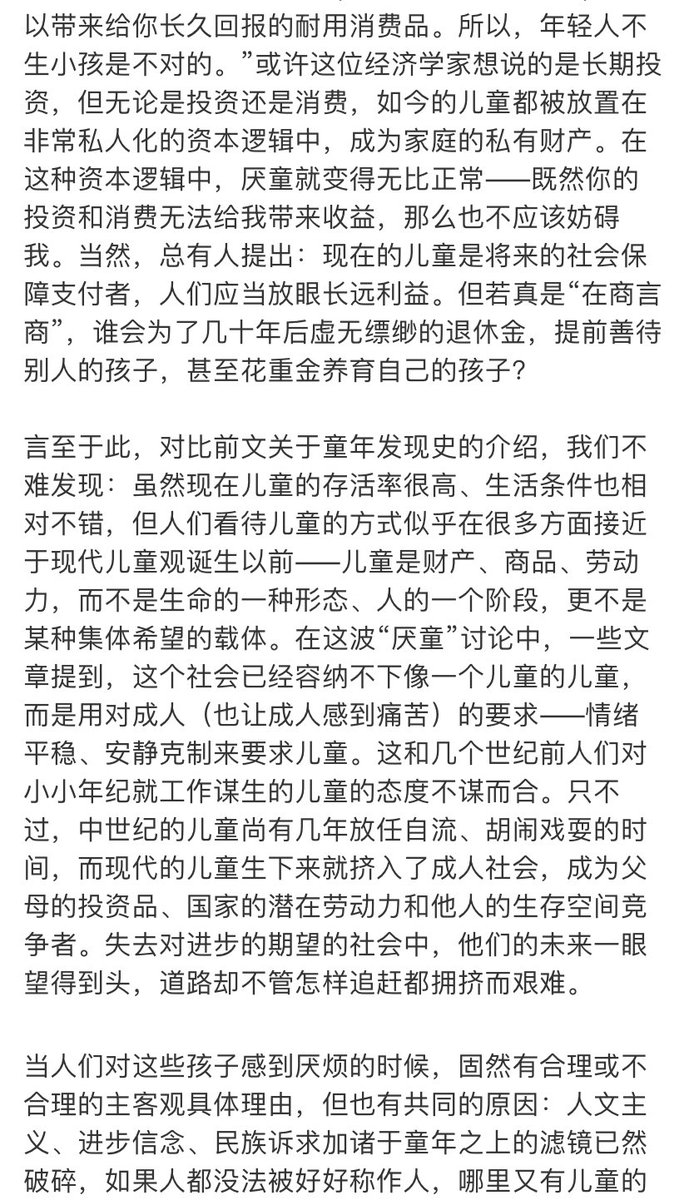 以带来给你长久回报的耐用消费品。所以，年轻人不生小孩是不对的。”或许这位经济学家想说的是长期投资，但无论是投资还是消费，如今的儿童都被放置在非常私人化的资本逻辑中，成为家庭的私有财产。在这种资本逻辑中，厌童就变得无比正常——既然你的投资和消费无法给我带来收益，那么也不应该妨碍我。当然，总有人提出：现在的儿童是将来的社会保障支付者，人们应当放眼长远利益。但若真是“在商言商”，谁会为了几十年后虚无缥缈的退休金，提前善待别人的孩子，甚至花重金养育自己的孩子？

言至于此，对比前文关于童年发现史的介绍，我们不难发现：虽然现在儿童的存活率很高、生活条件也相对不错，但人们看待儿童的方式似乎在很多方面接近于现代儿童观诞生以前——儿童是财产、商品、劳动力，而不是生命的一种形态、人的一个阶段，更不是某种集体希望的载体。在这波“厌童”讨论中，一些文章提到，这个社会已经容纳不下像一个儿童的儿童，而是用对成人（也让成人感到痛苦）的要求——情绪平稳、安静克制来要求儿童。这和几个世纪前人们对小小年纪就工作谋生的儿童的态度不谋而合。只不过，中世纪的儿童尚有几年放任自流、胡闹戏耍的时间，而现代的儿童生下来就挤入了成人社会，成为父母的投资品、国家的潜在劳动力和他人的生存空间竞争者。失去对进步的期望的社会中，他们的未来一眼望得到头，道路却不管怎样追赶都拥挤而艰难。

当人们对这些孩子感到厌烦的时候，固然有合理或不合理的主客观具体理由，但也有共同的原因：人文主义、进步信念、民族诉求加诸于童年之上的滤镜已然破碎，如果人都没法被好好称作人，哪里又有儿童的